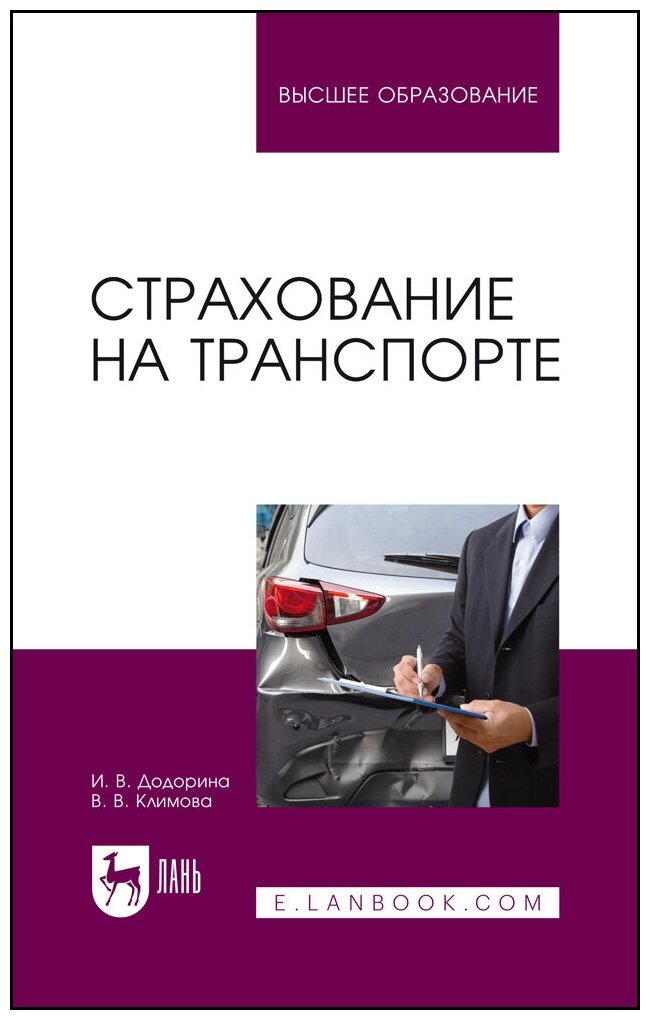 ВЫСШЕЕ ОБРАЗОВАНИЕ

СТРАХОВАНИЕ НА ТРАНСПОРТЕ

И. В. Додорина
В. В. Климова

ЛАНЬ

E.LANBOOK.COM